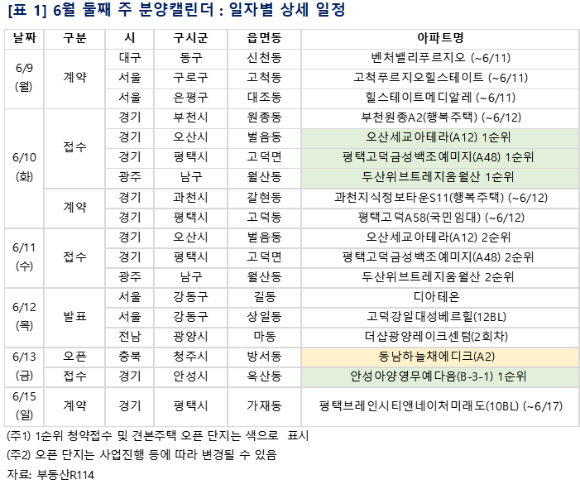 [표 1] 6월 둘째 주 분양캘린더 : 일자별 상세 일정

| 날짜 | 구분 | 시 | 구시군 | 읍면동 | 아파트명 |
|---|---|---|---|---|---|
| 6/9 (월) | 계약 | 대구 | 동구 | 신천동 | 벤처밸리푸르지오 (~6/11) |
| | | 서울 | 구로구 | 고척동 | 고척푸르지오힐스테이트 (~6/11) |
| | | 서울 | 은평구 | 대조동 | 힐스테이트메디알레 (~6/11) |
| 6/10 (화) | 접수 | 경기 | 부천시 | 원종동 | 부천원종A2(행복주택) (~6/12) |
| | | 경기 | 오산시 | 벌음동 | 오산세교아테라(A12) 1순위 |
| | | 경기 | 평택시 | 고덕면 | 평택고덕금성백조예미지(A48) 1순위 |
| | | 광주 | 남구 | 월산동 | 두산위브트레지움월산 1순위 |
| | 계약 | 경기 | 과천시 | 갈현동 | 과천지식정보타운S11(행복주택) (~6/12) |
| | | 경기 | 평택시 | 고덕동 | 평택고덕A58(국민임대) (~6/12) |
| 6/11 (수) | 접수 | 경기 | 오산시 | 벌음동 | 오산세교아테라(A12) 2순위 |
| | | 경기 | 평택시 | 고덕면 | 평택고덕금성백조예미지(A48) 2순위 |
| | | 광주 | 남구 | 월산동 | 두산위브트레지움월산 2순위 |
| 6/12 (목) | 발표 | 서울 | 강동구 | 길동 | 디아테온 |
| | | 서울 | 강동구 | 상일동 | 고덕강일대성베르힐(12BL) |
| | | 전남 | 광양시 | 마동 | 더샵광양레이크센텀(2회차) |
| 6/13 (금) | 오픈 | 충북 | 청주시 | 방서동 | 동남하늘채에디크(A2) |
| | 접수 | 경기 | 안성시 | 옥산동 | 안성아양영무예다음(B-3-1) 1순위 |
| 6/15 (일) | 계약 | 경기 | 평택시 | 가재동 | 평택브레인시티앤네이처미래도(10BL) (~6/17) |

(주1) 1순위 청약접수 및 견본주택 오픈 단지는 색으로 표시
(주2) 오픈 단지는 사업진행 등에 따라 변경될 수 있음
자료: 부동산R114